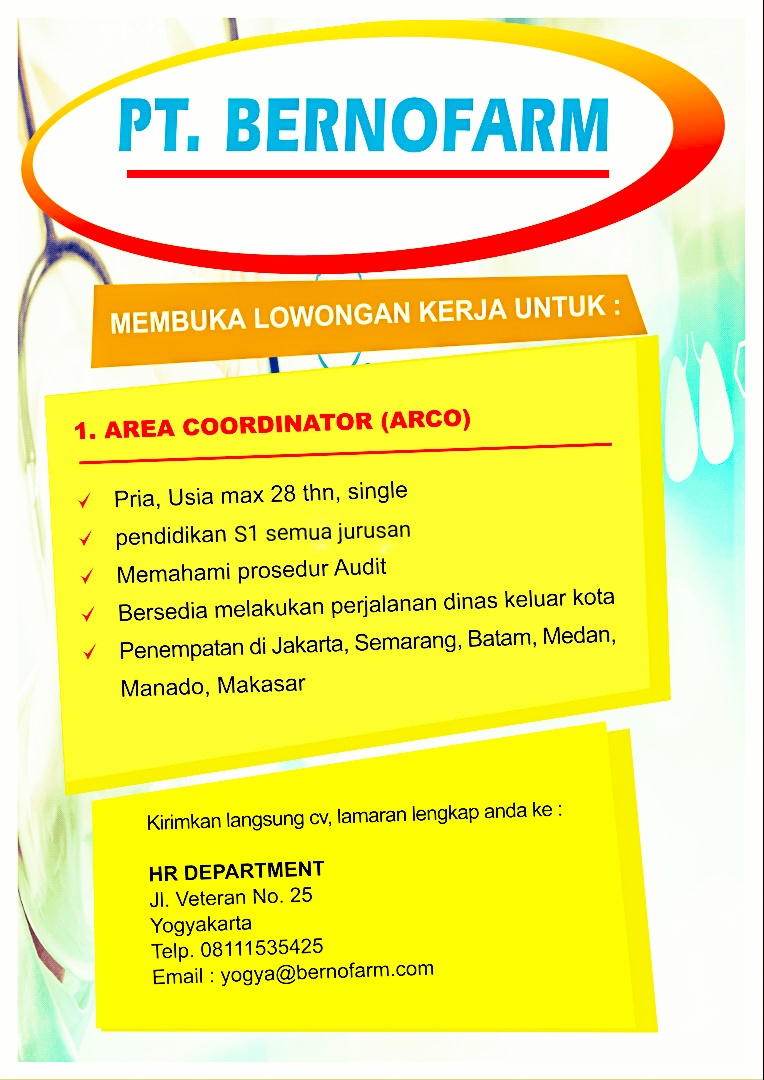 PT. BERNOFARM

MEMBUKA LOWONGAN KERJA UNTUK :

1. AREA COORDINATOR (ARCO)

✓ Pria, Usia max 28 thn, single
✓ pendidikan S1 semua jurusan
✓ Memahami prosedur Audit
✓ Bersedia melakukan perjalanan dinas keluar kota
✓ Penempatan di Jakarta, Semarang, Batam, Medan, Manado, Makasar

Kirimkan langsung cv, lamaran lengkap anda ke :

HR DEPARTMENT
Jl. Veteran No. 25
Yogyakarta
Telp. 08111535425
Email : yogya@bernofarm.com